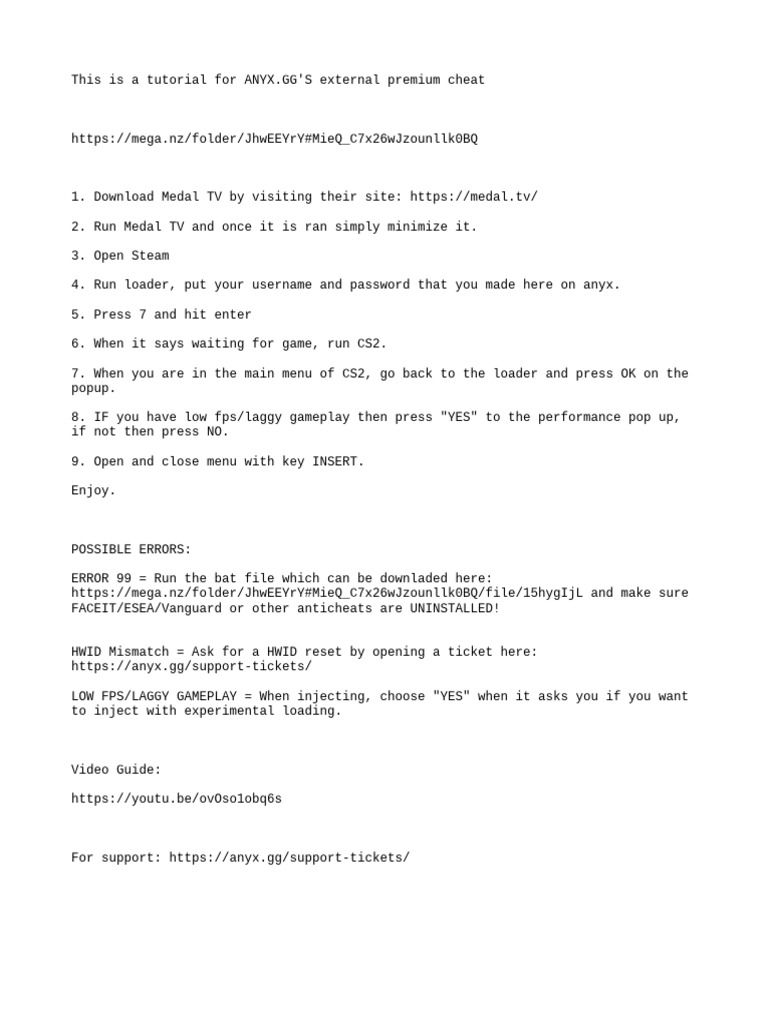 This is a tutorial for ANYX.GG'S external premium cheat

https://mega.nz/folder/JhwEEYrY#MieQ_C7x26wJzounllk0BQ

1. Download Medal TV by visiting their site: https://medal.tv/

2. Run Medal TV and once it is ran simply minimize it.

3. Open Steam

4. Run loader, put your username and password that you made here on anyx.

5. Press 7 and hit enter

6. When it says waiting for game, run CS2.

7. When you are in the main menu of CS2, go back to the loader and press OK on the popup.

8. IF you have low fps/laggy gameplay then press "YES" to the performance pop up, if not then press NO.

9. Open and close menu with key INSERT.

Enjoy.

POSSIBLE ERRORS:

ERROR 99 = Run the bat file which can be downladed here: https://mega.nz/folder/JhwEEYrY#MieQ_C7x26wJzounllk0BQ/file/15hygIjL and make sure FACEIT/ESEA/Vanguard or other anticheats are UNINSTALLED!

HWID Mismatch = Ask for a HWID reset by opening a ticket here: https://anyx.gg/support-tickets/

LOW FPS/LAGGY GAMEPLAY = When injecting, choose "YES" when it asks you if you want to inject with experimental loading.

Video Guide:

https://youtu.be/ovOso1obq6s

For support: https://anyx.gg/support-tickets/